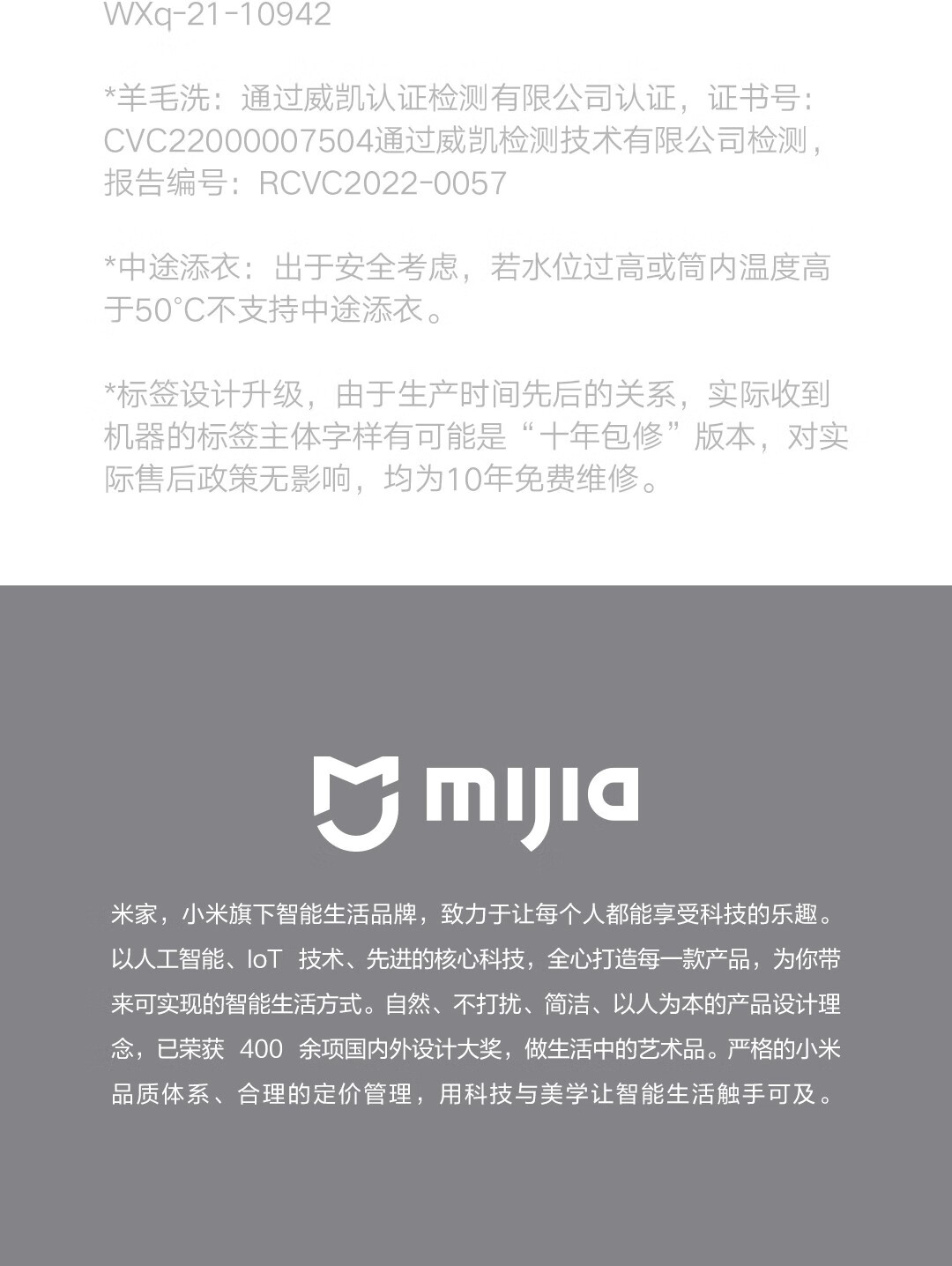 WXq-21-10942

*羊毛洗：通过威凯认证检测有限公司认证，证书号：CVC22000007504通过威凯检测技术有限公司检测，报告编号：RCVC2022-0057

*中途添衣：出于安全考虑，若水位过高或筒内温度高于50°C不支持中途添衣。

*标签设计升级，由于生产时间先后的关系，实际收到机器的标签主体字样有可能是“十年包修”版本，对实际售后政策无影响，均为10年免费维修。

mijia

米家，小米旗下智能生活品牌，致力于让每个人都能享受科技的乐趣。以人工智能、IoT技术、先进的核心科技，全心打造每一款产品，为你带来可实现的智能生活方式。自然、不打扰、简洁、以人为本的产品设计理念，已荣获400余项国内外设计大奖，做生活中的艺术品。严格的小米品质体系、合理的定价管理，用科技与美学让智能生活触手可及。